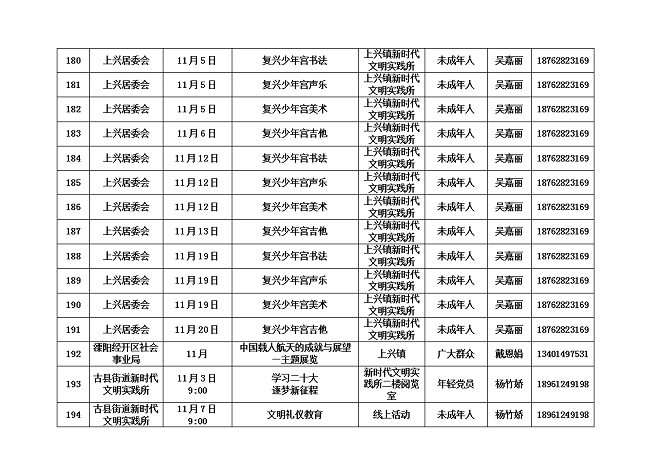 | 180 | 上兴居委会 | 11月5日 | 复兴少年宫书法 | 上兴镇新时代文明实践所 | 未成年人 | 吴嘉丽 | 18762823169 |
|---|---|---|---|---|---|---|---|
| 181 | 上兴居委会 | 11月5日 | 复兴少年宫声乐 | 上兴镇新时代文明实践所 | 未成年人 | 吴嘉丽 | 18762823169 |
| 182 | 上兴居委会 | 11月5日 | 复兴少年宫美术 | 上兴镇新时代文明实践所 | 未成年人 | 吴嘉丽 | 18762823169 |
| 183 | 上兴居委会 | 11月6日 | 复兴少年宫吉他 | 上兴镇新时代文明实践所 | 未成年人 | 吴嘉丽 | 18762823169 |
| 184 | 上兴居委会 | 11月12日 | 复兴少年宫书法 | 上兴镇新时代文明实践所 | 未成年人 | 吴嘉丽 | 18762823169 |
| 185 | 上兴居委会 | 11月12日 | 复兴少年宫声乐 | 上兴镇新时代文明实践所 | 未成年人 | 吴嘉丽 | 18762823169 |
| 186 | 上兴居委会 | 11月12日 | 复兴少年宫美术 | 上兴镇新时代文明实践所 | 未成年人 | 吴嘉丽 | 18762823169 |
| 187 | 上兴居委会 | 11月13日 | 复兴少年宫吉他 | 上兴镇新时代文明实践所 | 未成年人 | 吴嘉丽 | 18762823169 |
| 188 | 上兴居委会 | 11月19日 | 复兴少年宫书法 | 上兴镇新时代文明实践所 | 未成年人 | 吴嘉丽 | 18762823169 |
| 189 | 上兴居委会 | 11月19日 | 复兴少年宫声乐 | 上兴镇新时代文明实践所 | 未成年人 | 吴嘉丽 | 18762823169 |
| 190 | 上兴居委会 | 11月19日 | 复兴少年宫美术 | 上兴镇新时代文明实践所 | 未成年人 | 吴嘉丽 | 18762823169 |
| 191 | 上兴居委会 | 11月20日 | 复兴少年宫吉他 | 上兴镇新时代文明实践所 | 未成年人 | 吴嘉丽 | 18762823169 |
| 192 | 溧阳经开区社会事业局 | 11月 | 中国载人航天的成就与展望—主题展览 | 上兴镇 | 广大群众 | 戴思娟 | 13401497531 |
| 193 | 古县街道新时代文明实践所 | 11月3日 9:00 | 学习二十大 逐梦新征程 | 新时代文明实践所二楼阅览室 | 年轻党员 | 杨竹娇 | 18961249198 |
| 194 | 古县街道新时代文明实践所 | 11月7日 9:00 | 文明礼仪教育 | 线上活动 | 未成年人 | 杨竹娇 | 18961249198 |